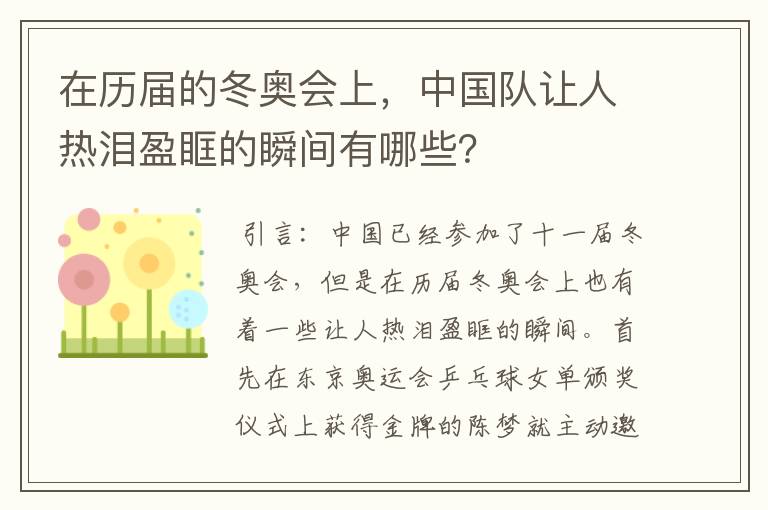 在历届的冬奥会上，中国队让人热泪盈眶的瞬间有哪些?

引言：中国已经参加了十一届冬奥会，但是在历届冬奥会上也有着一些让人热泪盈眶的瞬间。首先在东京奥运会乒乓球女单颁奖仪式上获得金牌的陈梦就主动邀